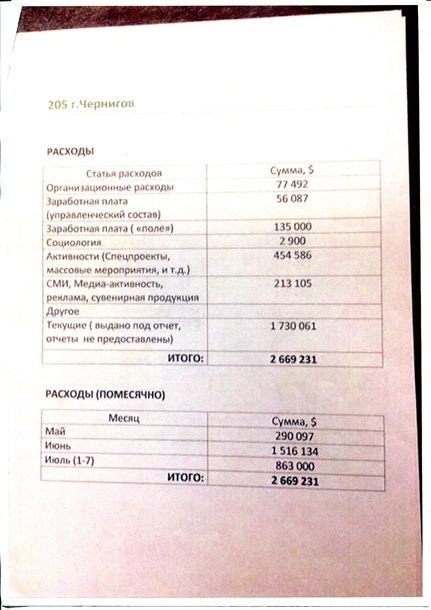 205 г.Чернигов

РАСХОДЫ

| Статья расходов | Сумма, $ |
|---|---|
| Организационные расходы | 77 492 |
| Заработная плата (управленческий состав) | 56 087 |
| Заработная плата ( «поле») | 135 000 |
| Социология | 2 900 |
| Активности (Спецпроекты, массовые мероприятия, и т.д.) | 454 586 |
| СМИ, Медиа-активность, реклама, сувенирная продукция | 213 105 |
| Другое | |
| Текущие ( выдано под отчет, отчеты не предоставлены) | 1 730 061 |
| ИТОГО: | 2 669 231 |

РАСХОДЫ (ПОМЕСЯЧНО)

| Месяц | Сумма, $ |
|---|---|
| Май | 290 097 |
| Июнь | 1 516 134 |
| Июль (1-7) | 863 000 |
| ИТОГО: | 2 669 231 |